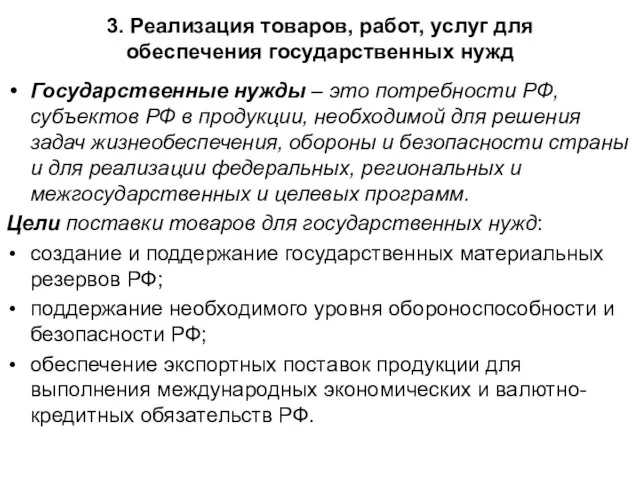 3. Реализация товаров, работ, услуг для обеспечения государственных нужд

• Государственные нужды – это потребности РФ, субъектов РФ в продукции, необходимой для решения задач жизнеобеспечения, обороны и безопасности страны и для реализации федеральных, региональных и межгосударственных и целевых программ.

Цели поставки товаров для государственных нужд:

• создание и поддержание государственных материальных резервов РФ;

• поддержание необходимого уровня обороноспособности и безопасности РФ;

• обеспечение экспортных поставок продукции для выполнения международных экономических и валютно-кредитных обязательств РФ.